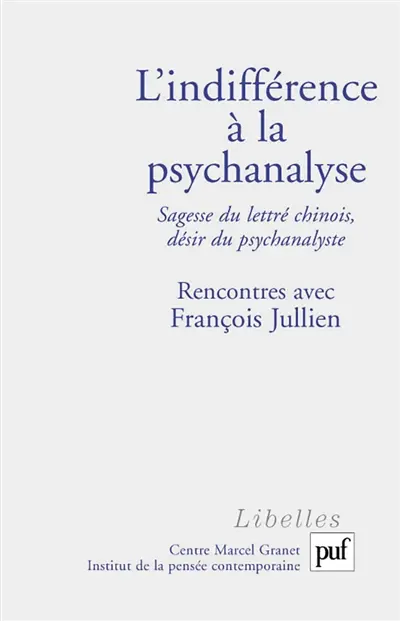 L'indifférence à la psychanalyse

Sagesse du lettré chinois, désir du psychanalyste

Rencontres avec François Jullien

Libelles

Centre Marcel Granet
Institut de la pensée contemporaine

puf